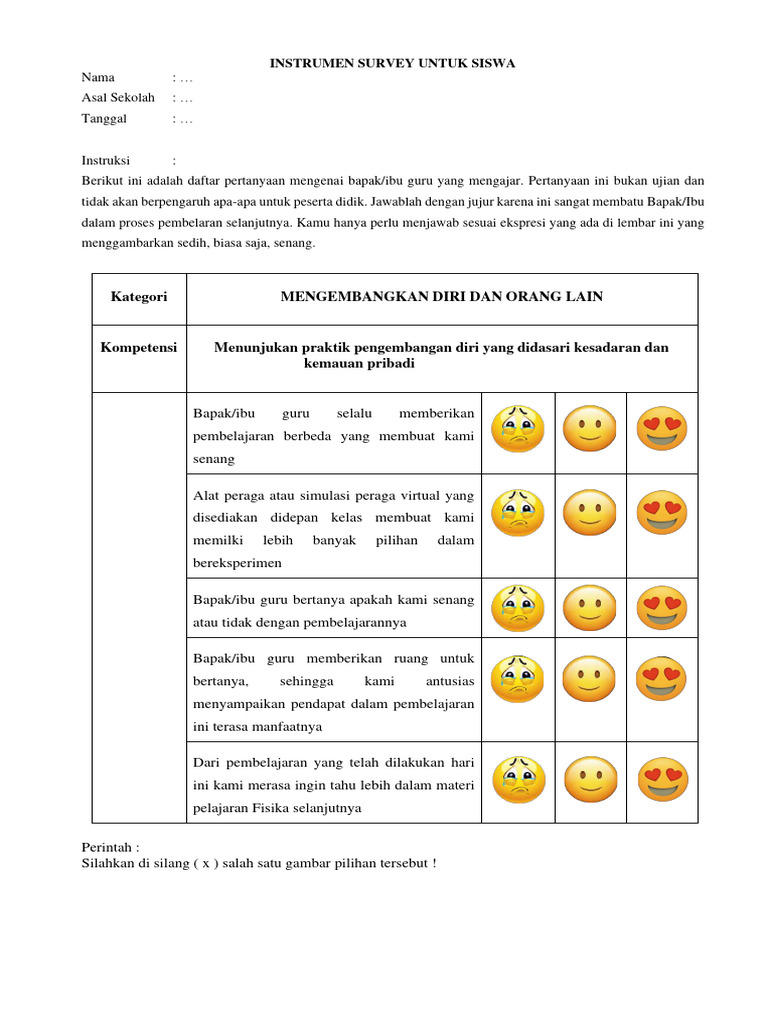 INSTRUMEN SURVEY UNTUK SISWA

Nama : …
Asal Sekolah : …
Tanggal : …

Instruksi :
Berikut ini adalah daftar pertanyaan mengenai bapak/ibu guru yang mengajar. Pertanyaan ini bukan ujian dan tidak akan berpengaruh apa-apa untuk peserta didik. Jawablah dengan jujur karena ini sangat membatu Bapak/Ibu dalam proses pembelaran selanjutnya. Kamu hanya perlu menjawab sesuai ekspresi yang ada di lembar ini yang menggambarkan sedih, biasa saja, senang.

| Kategori | MENGEMBANGKAN DIRI DAN ORANG LAIN | | | |
|---|---|---|---|---|
| Kompetensi | Menunjukan praktik pengembangan diri yang didasari kesadaran dan kemauan pribadi | | | |
| | Bapak/ibu guru selalu memberikan pembelajaran berbeda yang membuat kami senang | | | |
| | Alat peraga atau simulasi peraga virtual yang disediakan didepan kelas membuat kami memilki lebih banyak pilihan dalam bereksperimen | | | |
| | Bapak/ibu guru bertanya apakah kami senang atau tidak dengan pembelajarannya | | | |
| | Bapak/ibu guru memberikan ruang untuk bertanya, sehingga kami antusias menyampaikan pendapat dalam pembelajaran ini terasa manfaatnya | | | |
| | Dari pembelajaran yang telah dilakukan hari ini kami merasa ingin tahu lebih dalam materi pelajaran Fisika selanjutnya | | | |

Perintah :
Silahkan di silang ( x ) salah satu gambar pilihan tersebut !